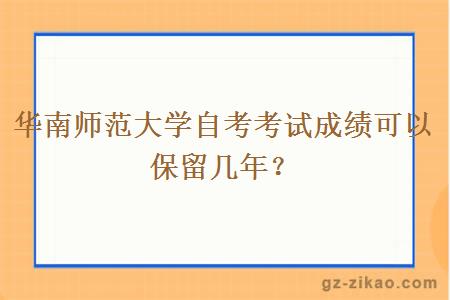 华南师范大学自考考试成绩可以保留几年？

gz-zikao.com